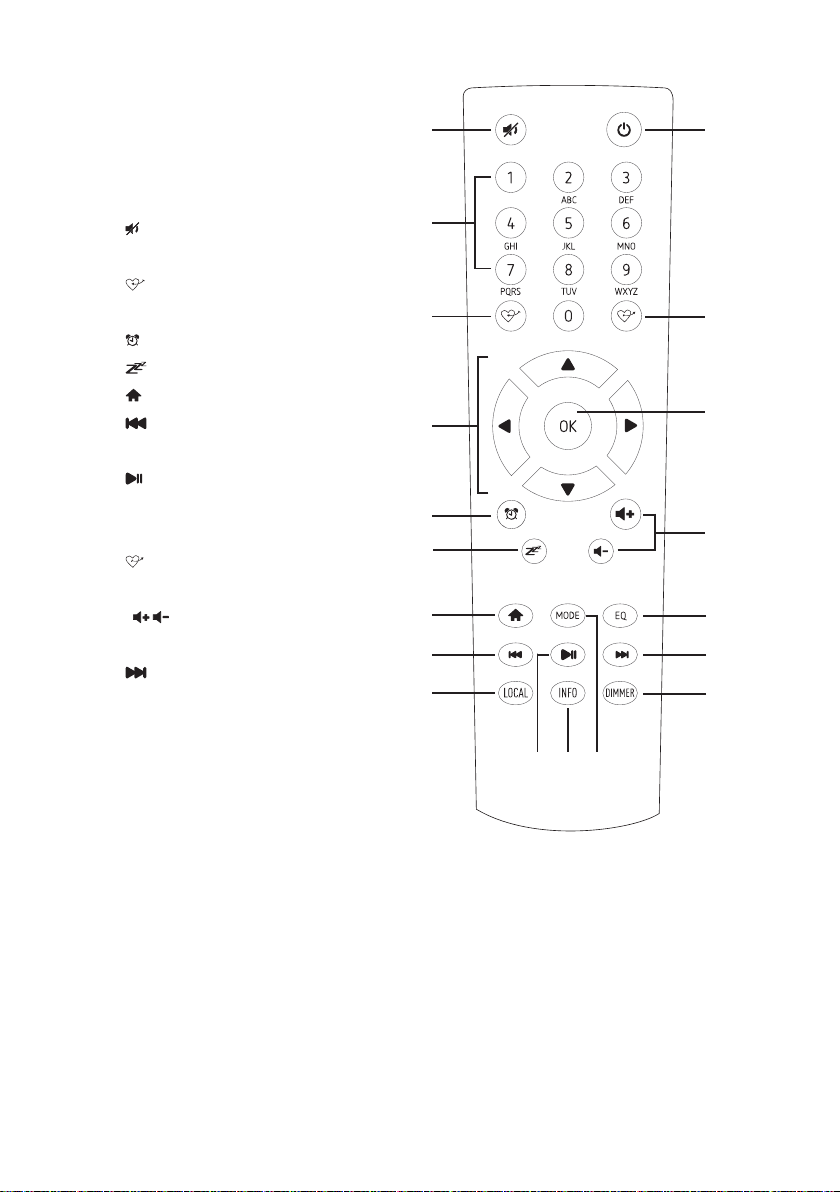 1
2
ABC
3
DEF
4
GHI
5
JKL
6
MNO
7
PQRS
8
TUV
9
WXYZ
0
OK
MODE
EQ
LOCAL
INFO
DIMMER